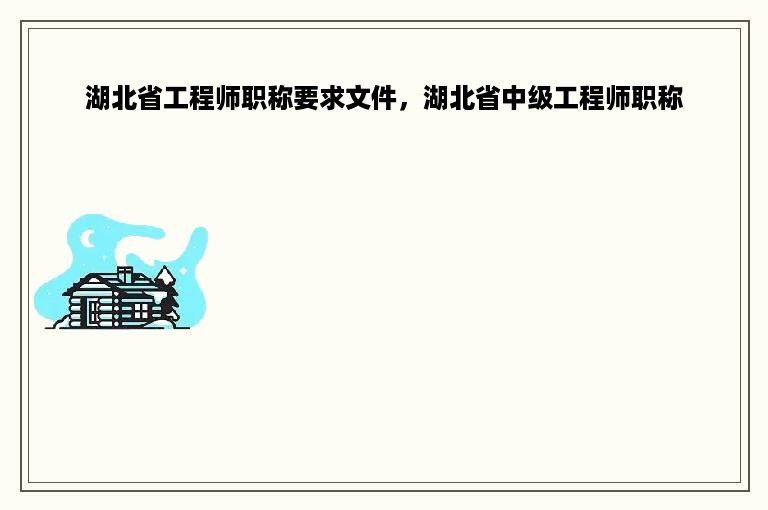 湖北省工程师职称要求文件，湖北省中级工程师职称